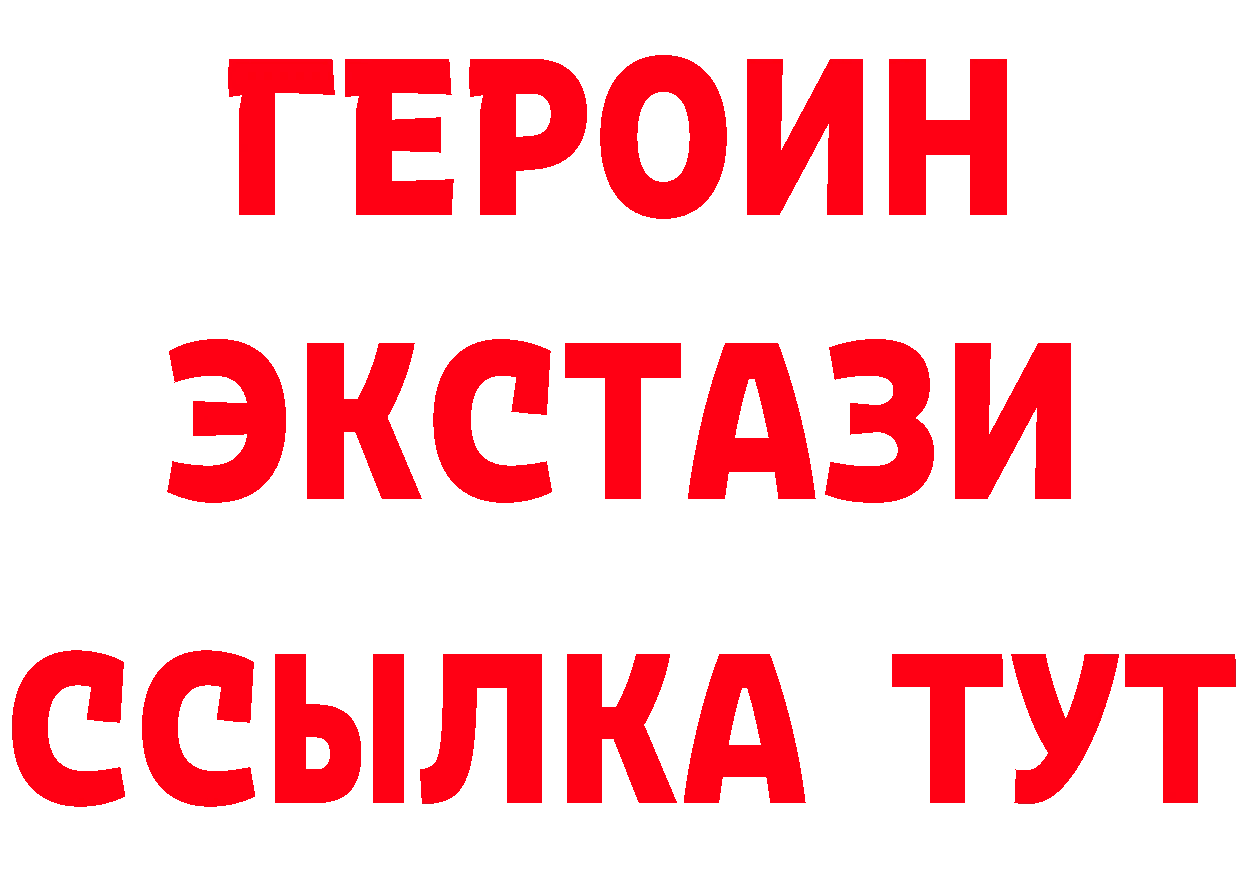 ГЕРОИН
ЭКСТАЗИ
ССЫЛКА ТУТ